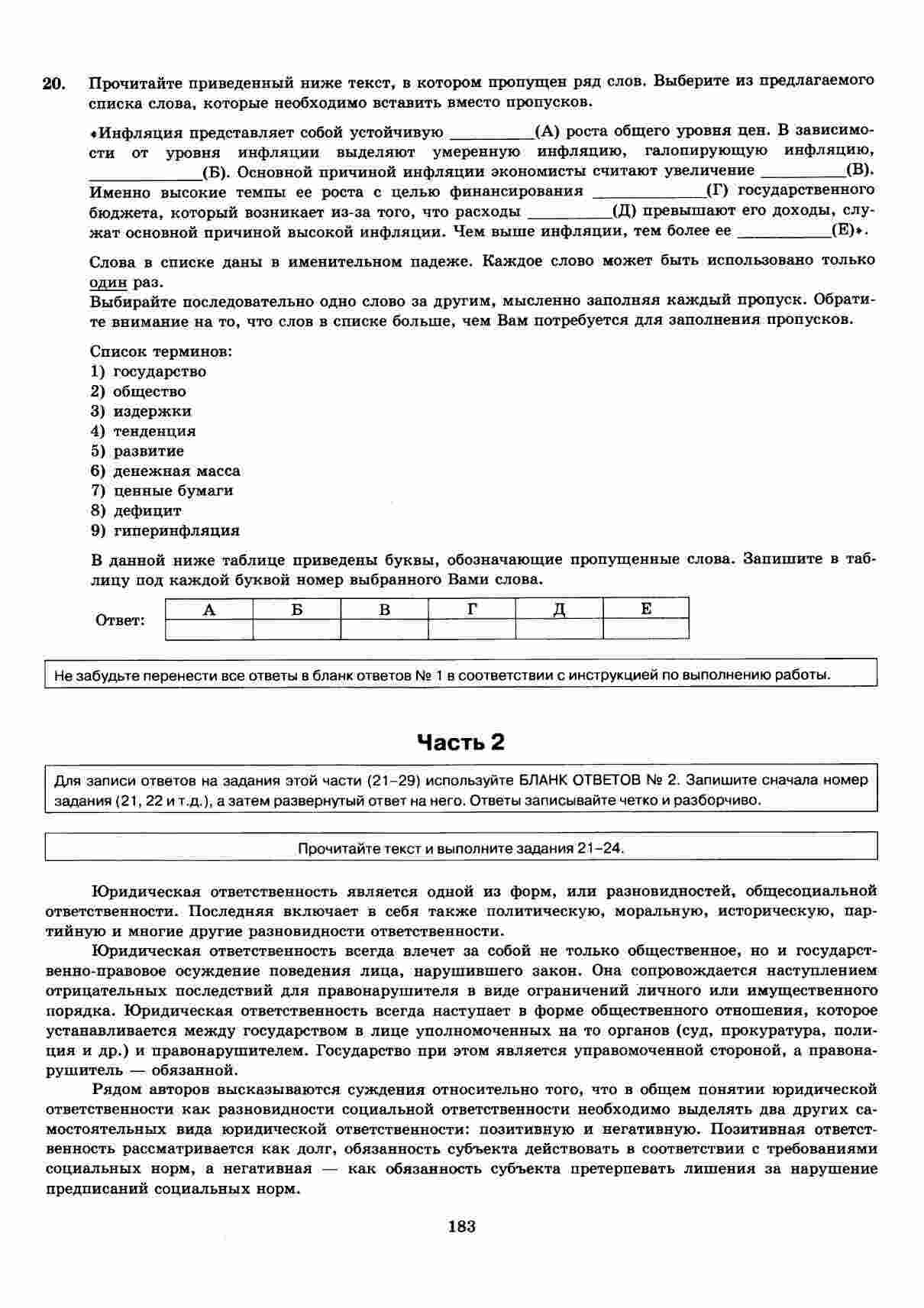 20. Прочитайте приведенный ниже текст, в котором пропущен ряд слов. Выберите из предлагаемого списка слова, которые необходимо вставить вместо пропусков.

«Инфляция представляет собой устойчивую ____(А) роста общего уровня цен. В зависимости от уровня инфляции выделяют умеренную инфляцию, галопирующую инфляцию, ____(Б). Основной причиной инфляции экономисты считают увеличение ____(В). Именно высокие темпы ее роста с целью финансирования ____(Г) государственного бюджета, который возникает из-за того, что расходы ____(Д) превышают его доходы, служат основной причиной высокой инфляции. Чем выше инфляции, тем более ее ____(Е)».

Слова в списке даны в именительном падеже. Каждое слово может быть использовано только один раз.
Выбирайте последовательно одно слово за другим, мысленно заполняя каждый пропуск. Обратите внимание на то, что слов в списке больше, чем Вам потребуется для заполнения пропусков.

Список терминов:
1) государство
2) общество
3) издержки
4) тенденция
5) развитие
6) денежная масса
7) ценные бумаги
8) дефицит
9) гиперинфляция

В данной ниже таблице приведены буквы, обозначающие пропущенные слова. Запишите в таблицу под каждой буквой номер выбранного Вами слова.

Ответ:
| А | Б | В | Г | Д | Е |
|---|---|---|---|---|---|
|  |  |  |  |  |  |

Не забудьте перенести все ответы в бланк ответов № 1 в соответствии с инструкцией по выполнению работы.

Часть 2

Для записи ответов на задания этой части (21–29) используйте БЛАНК ОТВЕТОВ № 2. Запишите сначала номер задания (21, 22 и т.д.), а затем развернутый ответ на него. Ответы записывайте четко и разборчиво.

Прочитайте текст и выполните задания 21–24.

Юридическая ответственность является одной из форм, или разновидностей, общесоциальной ответственности. Последняя включает в себя также политическую, моральную, историческую, партийную и многие другие разновидности ответственности.

Юридическая ответственность всегда влечет за собой не только общественное, но и государственно-правовое осуждение поведения лица, нарушившего закон. Она сопровождается наступлением отрицательных последствий для правонарушителя в виде ограничений личного или имущественного порядка. Юридическая ответственность всегда наступает в форме общественного отношения, которое устанавливается между государством в лице уполномоченных на то органов (суд, прокуратура, полиция и др.) и правонарушителем. Государство при этом является управомоченной стороной, а правонарушитель — обязанной.

Рядом авторов высказываются суждения относительно того, что в общем понятии юридической ответственности как разновидности социальной ответственности необходимо выделять два других самостоятельных вида юридической ответственности: позитивную и негативную. Позитивная ответственность рассматривается как долг, обязанность субъекта действовать в соответствии с требованиями социальных норм, а негативная — как обязанность субъекта претерпевать лишения за нарушение предписаний социальных норм.

183